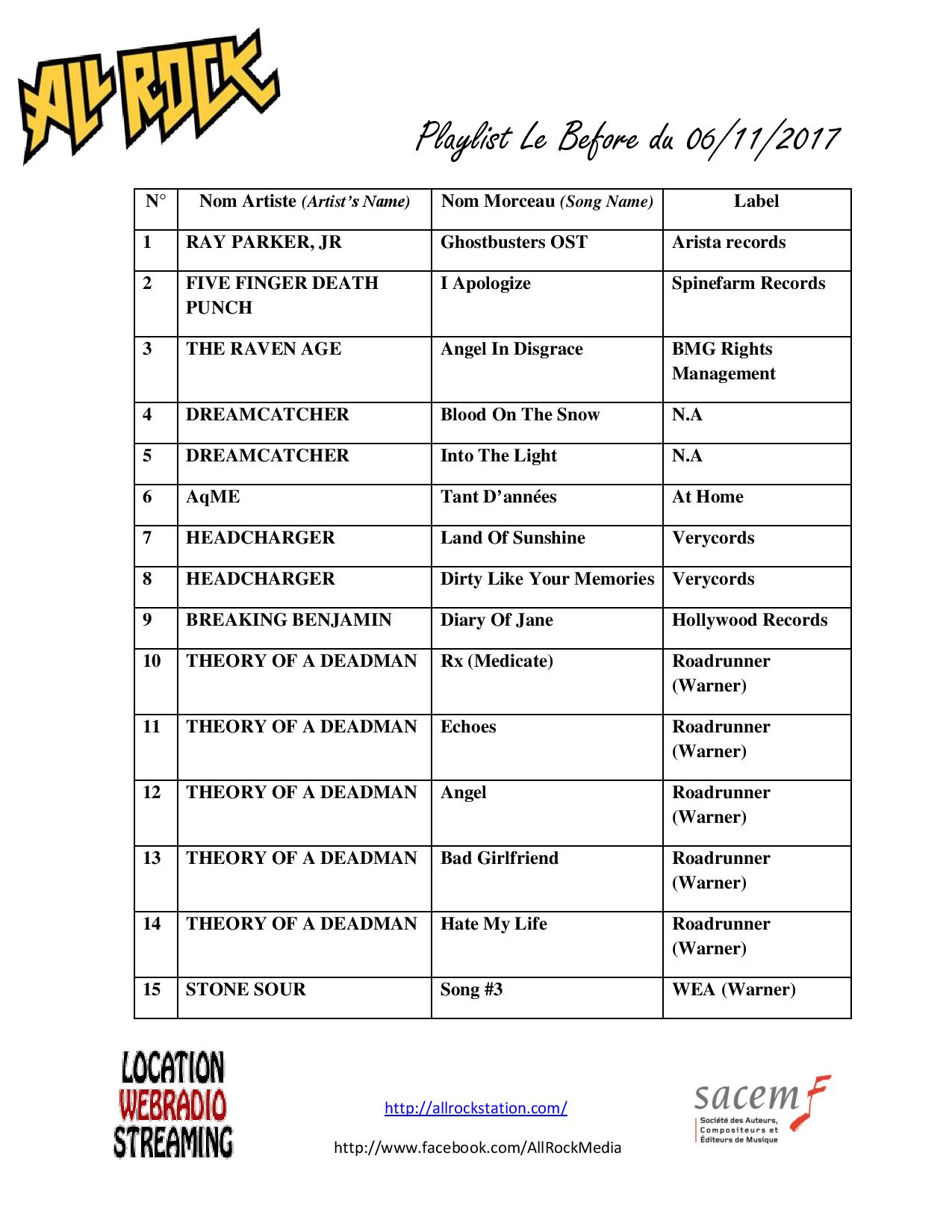 ALL ROCK

Playlist Le Before du 06/11/2017

| N° | Nom Artiste (Artist's Name) | Nom Morceau (Song Name) | Label |
|---|---|---|---|
| 1 | RAY PARKER, JR | Ghostbusters OST | Arista records |
| 2 | FIVE FINGER DEATH PUNCH | I Apologize | Spinefarm Records |
| 3 | THE RAVEN AGE | Angel In Disgrace | BMG Rights Management |
| 4 | DREAMCATCHER | Blood On The Snow | N.A |
| 5 | DREAMCATCHER | Into The Light | N.A |
| 6 | AqME | Tant D'années | At Home |
| 7 | HEADCHARGER | Land Of Sunshine | Verycords |
| 8 | HEADCHARGER | Dirty Like Your Memories | Verycords |
| 9 | BREAKING BENJAMIN | Diary Of Jane | Hollywood Records |
| 10 | THEORY OF A DEADMAN | Rx (Medicate) | Roadrunner (Warner) |
| 11 | THEORY OF A DEADMAN | Echoes | Roadrunner (Warner) |
| 12 | THEORY OF A DEADMAN | Angel | Roadrunner (Warner) |
| 13 | THEORY OF A DEADMAN | Bad Girlfriend | Roadrunner (Warner) |
| 14 | THEORY OF A DEADMAN | Hate My Life | Roadrunner (Warner) |
| 15 | STONE SOUR | Song #3 | WEA (Warner) |

LOCATION WEBRADIO STREAMING

http://allrockstation.com/

http://www.facebook.com/AllRockMedia

sacem
Société des Auteurs, Compositeurs et Éditeurs de Musique